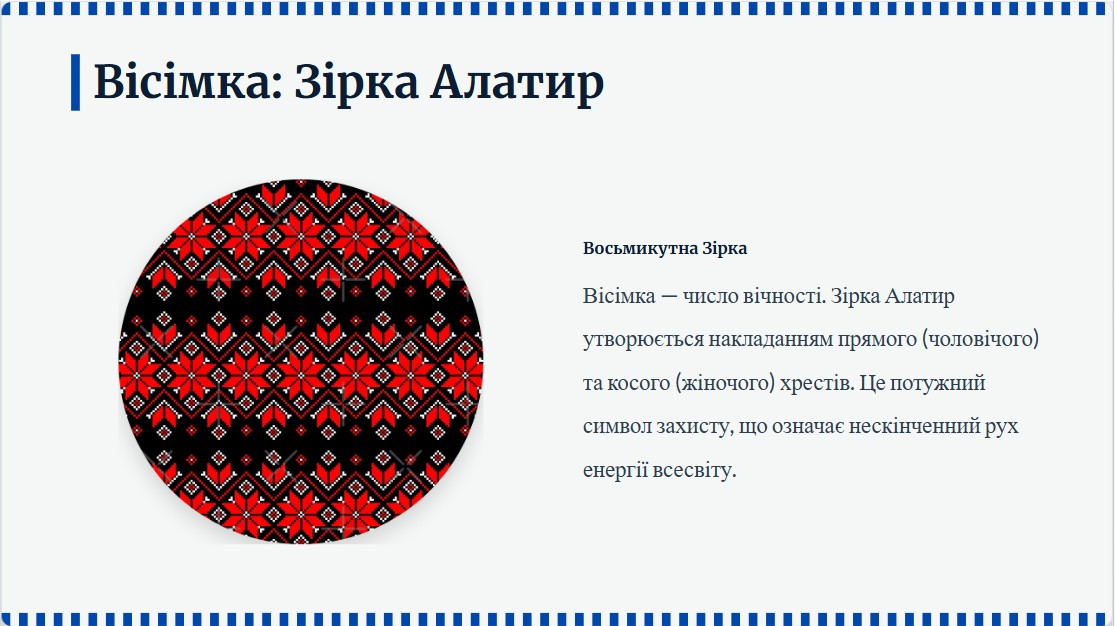 Вісімка: Зірка Алатир

Восьмикутна Зірка

Вісімка — число вічності. Зірка Алатир утворюється накладанням прямого (чоловічого) та косого (жіночого) хрестів. Це потужний символ захисту, що означає нескінченний рух енергії всесвіту.